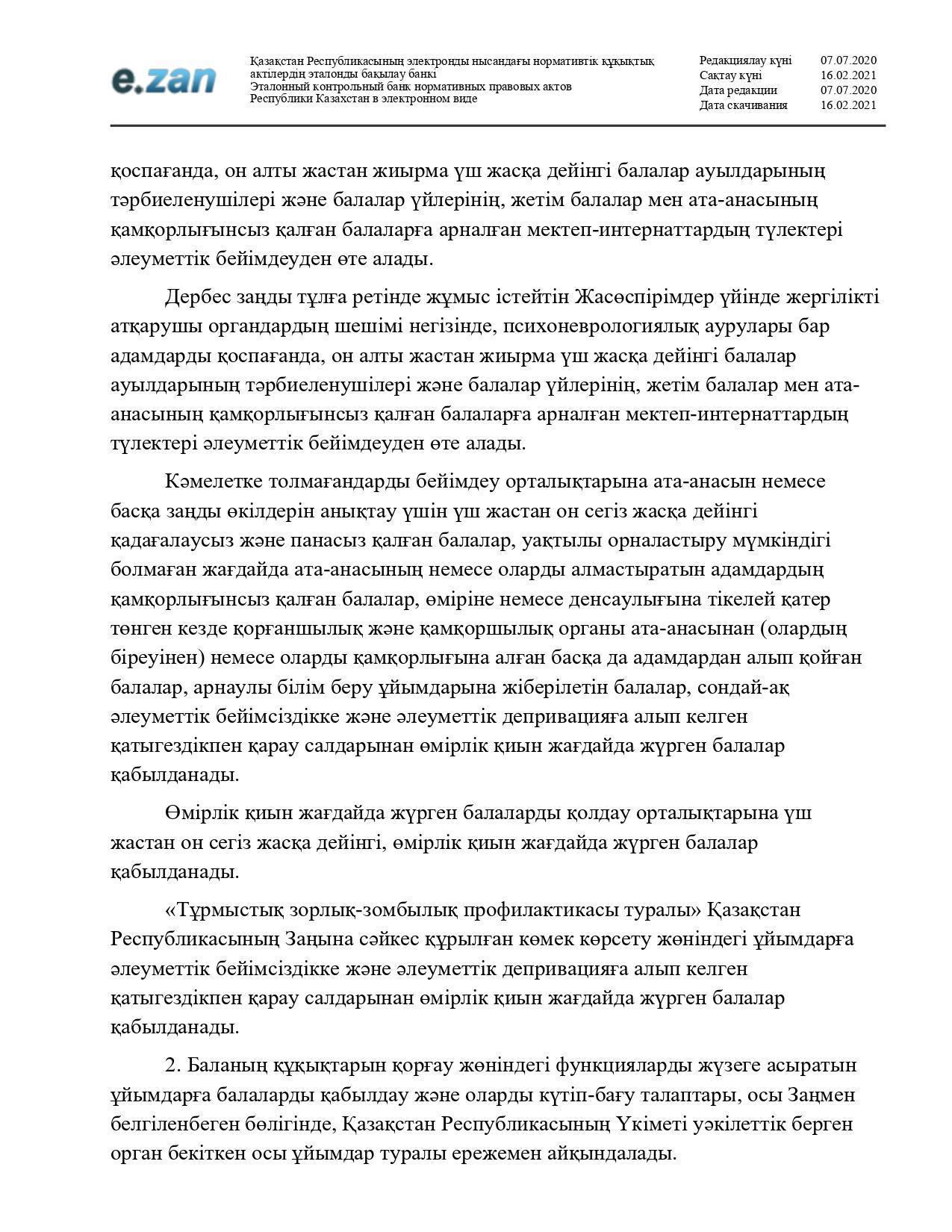 e.zan

Қазақстан Республикасының электронды нысандағы нормативтік құқықтық актілердің эталонды бақылау банкі
Эталонный контрольный банк нормативных правовых актов Республики Казахстан в электронном виде

Редакциялау күні 07.07.2020
Сақтау күні 16.02.2021
Дата редакции 07.07.2020
Дата скачивания 16.02.2021

қоспағанда, он алты жастан жиырма үш жасқа дейінгі балалар ауылдарының тәрбиеленушілері және балалар үйлерінің, жетім балалар мен ата-анасының қамқорлығынсыз қалған балаларға арналған мектеп-интернаттардың түлектері әлеуметтік бейімдеуден өте алады.

Дербес заңды тұлға ретінде жұмыс істейтін Жасөспірімдер үйінде жергілікті атқарушы органдардың шешімі негізінде, психоневрологиялық аурулары бар адамдарды қоспағанда, он алты жастан жиырма үш жасқа дейінгі балалар ауылдарының тәрбиеленушілері және балалар үйлерінің, жетім балалар мен ата-анасының қамқорлығынсыз қалған балаларға арналған мектеп-интернаттардың түлектері әлеуметтік бейімдеуден өте алады.

Кәмелетке толмағандарды бейімдеу орталықтарына ата-анасын немесе басқа заңды өкілдерін анықтау үшін үш жастан он сегіз жасқа дейінгі қадағалаусыз және панасыз қалған балалар, уақтылы орналастыру мүмкіндігі болмаған жағдайда ата-анасының немесе оларды алмастыратын адамдардың қамқорлығынсыз қалған балалар, өміріне немесе денсаулығына тікелей қатер төнген кезде қорғаншылық және қамқоршылық органы ата-анасынан (олардың біреуінен) немесе оларды қамқорлығына алған басқа да адамдардан алып қойған балалар, арнаулы білім беру ұйымдарына жіберілетін балалар, сондай-ақ әлеуметтік бейімсіздікке және әлеуметтік депривацияға алып келген қатыгездікпен қарау салдарынан өмірлік қиын жағдайда жүрген балалар қабылданады.

Өмірлік қиын жағдайда жүрген балаларды қолдау орталықтарына үш жастан он сегіз жасқа дейінгі, өмірлік қиын жағдайда жүрген балалар қабылданады.

«Тұрмыстық зорлық-зомбылық профилактикасы туралы» Қазақстан Республикасының Заңына сәйкес құрылған көмек көрсету жөніндегі ұйымдарға әлеуметтік бейімсіздікке және әлеуметтік депривацияға алып келген қатыгездікпен қарау салдарынан өмірлік қиын жағдайда жүрген балалар қабылданады.

2. Баланың құқықтарын қорғау жөніндегі функцияларды жүзеге асыратын ұйымдарға балаларды қабылдау және оларды күтіп-бағу талаптары, осы Заңмен белгіленбеген бөлігінде, Қазақстан Республикасының Үкіметі уәкілеттік берген орган бекіткен осы ұйымдар туралы ережемен айқындалады.